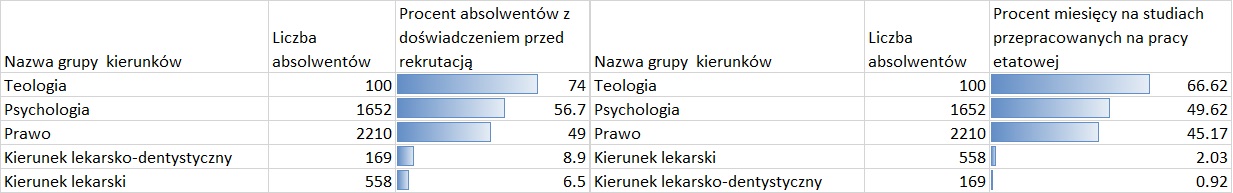 | Nazwa grupy kierunków | Liczba absolwentów | Procent absolwentów z doświadczeniem przed rekrutacją |
|---|---|---|
| Teologia | 100 | 74 |
| Psychologia | 1652 | 56.7 |
| Prawo | 2210 | 49 |
| Kierunek lekarsko-dentystyczny | 169 | 8.9 |
| Kierunek lekarski | 558 | 6.5 |

| Nazwa grupy kierunków | Liczba absolwentów | Procent miesięcy na studiach przepracowanych na pracy etatowej |
|---|---|---|
| Teologia | 100 | 66.62 |
| Psychologia | 1652 | 49.62 |
| Prawo | 2210 | 45.17 |
| Kierunek lekarski | 558 | 2.03 |
| Kierunek lekarsko-dentystyczny | 169 | 0.92 |